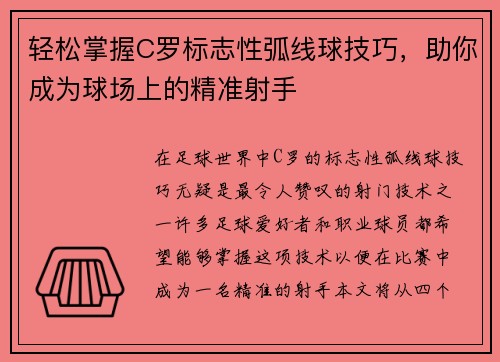 轻松掌握C罗标志性弧线球技巧，助你成为球场上的精准射手

在足球世界中C罗的标志性弧线球技巧无疑是最令人赞叹的射门技术之一许多足球爱好者和职业球员都希望能够掌握这项技术以便在比赛中成为一名精准的射手本文将从四个